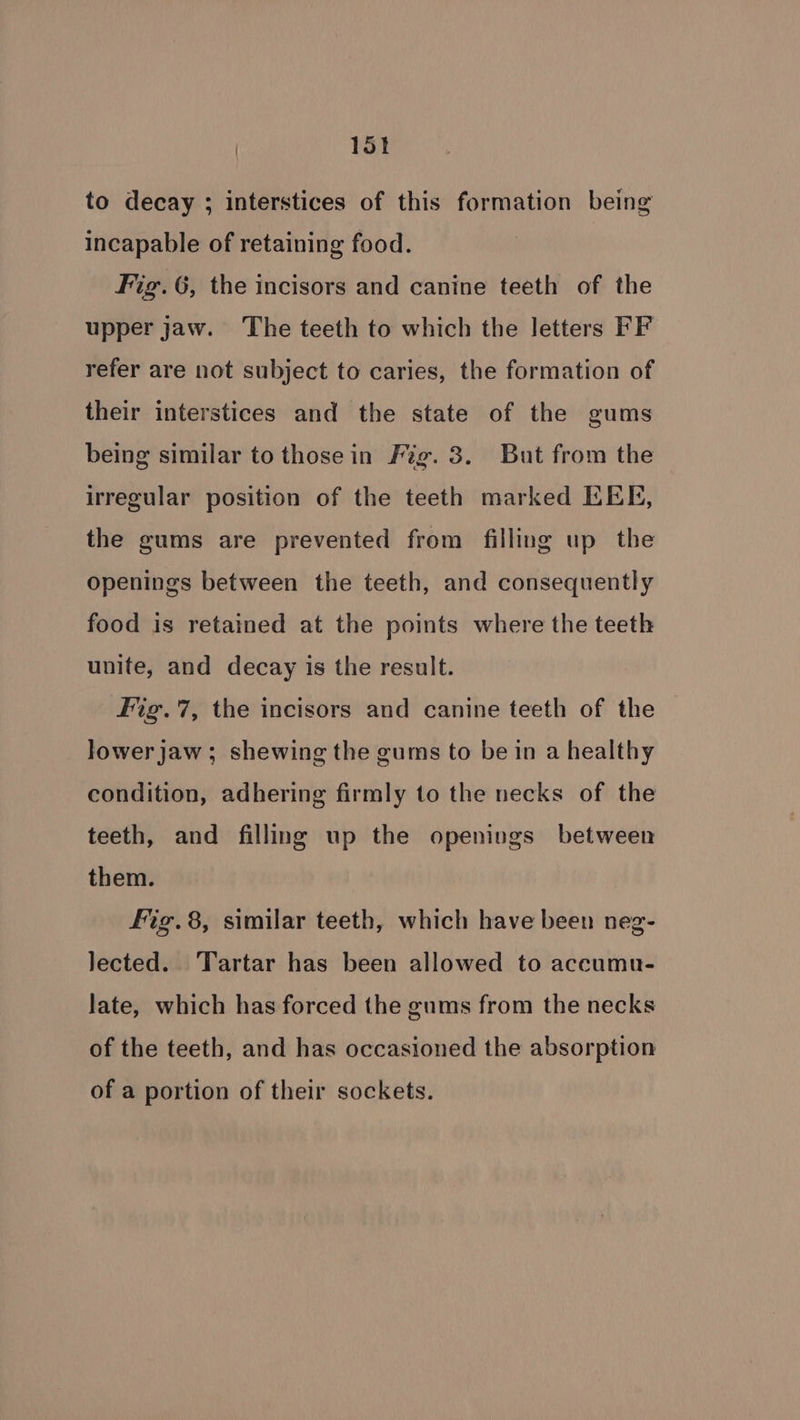 151

to decay ; interstices of this formation being incapable of retaining food.

Fig. 6, the incisors and canine teeth of the upper jaw. The teeth to which the letters FF refer are not subject to caries, the formation of their interstices and the state of the gums being similar to those in Fig. 3. But from the irregular position of the teeth marked EEE, the gums are prevented from filling up the openings between the teeth, and consequently food is retained at the points where the teeth unite, and decay is the result.

Fig. 7, the incisors and canine teeth of the lower jaw ; shewing the gums to be in a healthy condition, adhering firmly to the necks of the teeth, and filling up the openings between them.

Fig. 8, similar teeth, which have been neglected. Tartar has been allowed to accumulate, which has forced the gums from the necks of the teeth, and has occasioned the absorption of a portion of their sockets.